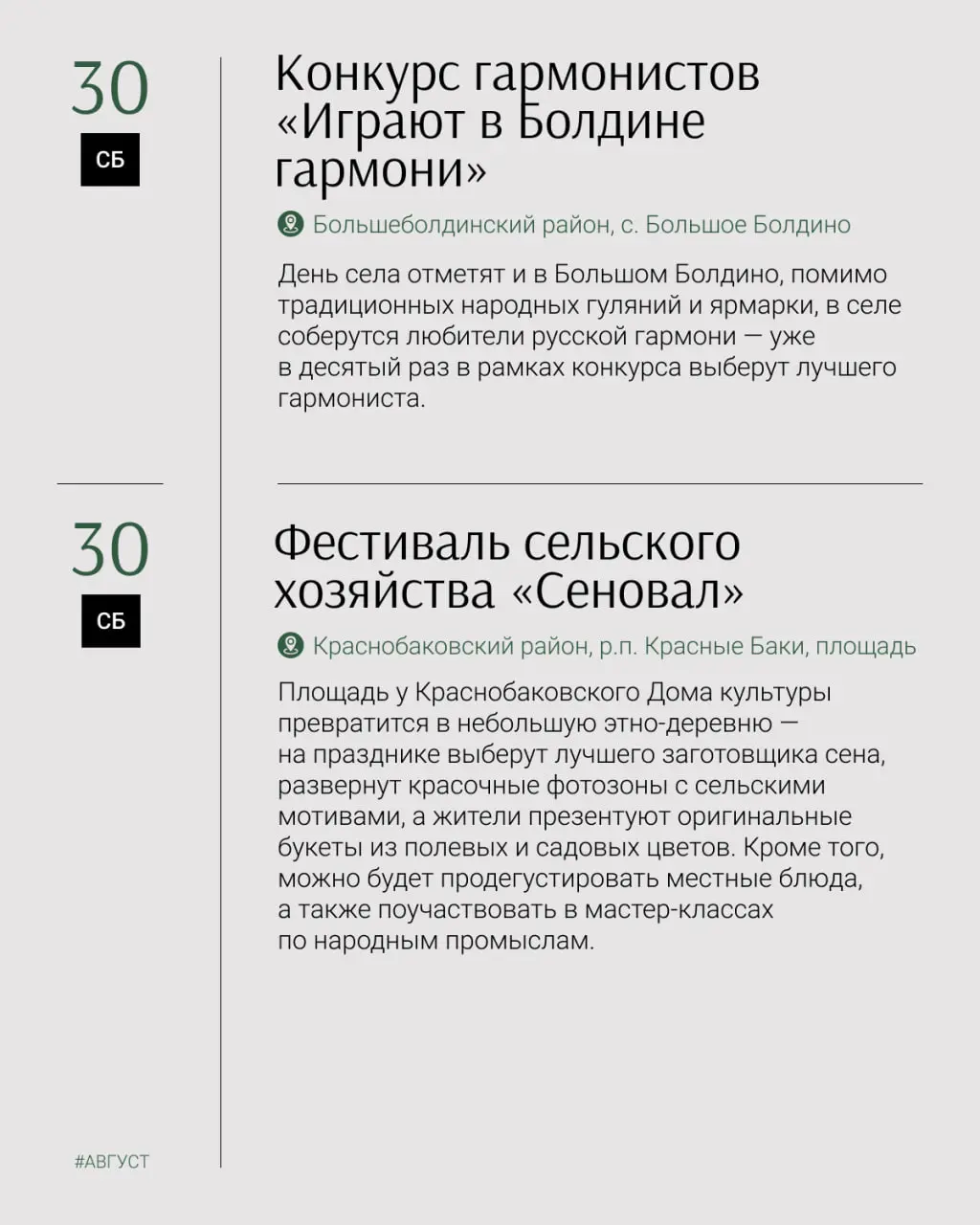 30

СБ

Конкурс гармонистов «Играют в Болдине гармони»

Большеболдинский район, с. Большое Болдино

День села отметят и в Большом Болдино, помимо традиционных народных гуляний и ярмарки, в селе соберутся любители русской гармони — уже в десятый раз в рамках конкурса выберут лучшего гармониста.

30

СБ

Фестиваль сельского хозяйства «Сеновал»

Краснобаковский район, р.п. Красные Баки, площадь

Площадь у Краснобаковского Дома культуры превратится в небольшую этно-деревню — на празднике выберут лучшего заготовщика сена, развернут красочные фотозоны с сельскими мотивами, а жители презентуют оригинальные букеты из полевых и садовых цветов. Кроме того, можно будет продегустировать местные блюда, а также поучаствовать в мастер-классах по народным промыслам.

#АВГУСТ